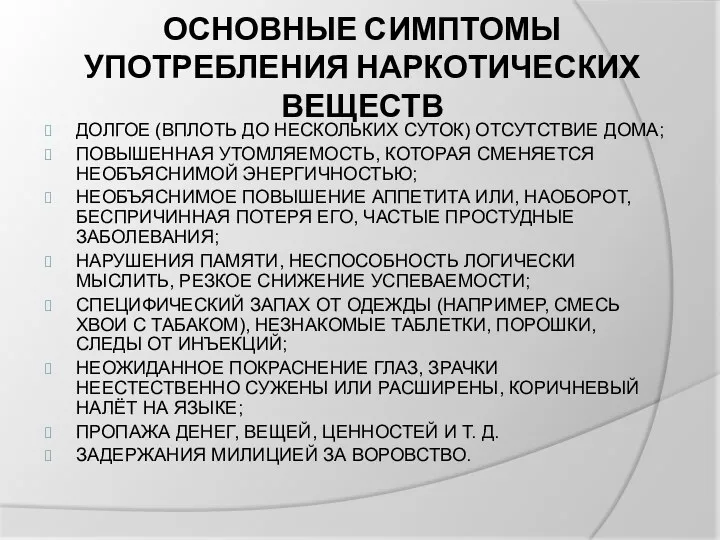 ОСНОВНЫЕ СИМПТОМЫ УПОТРЕБЛЕНИЯ НАРКОТИЧЕСКИХ ВЕЩЕСТВ

ДОЛГОЕ (ВПЛОТЬ ДО НЕСКОЛЬКИХ СУТОК) ОТСУТСТВИЕ ДОМА;

ПОВЫШЕННАЯ УТОМЛЯЕМОСТЬ, КОТОРАЯ СМЕНЯЕТСЯ НЕОБЪЯСНИМОЙ ЭНЕРГИЧНОСТЬЮ;

НЕОБЪЯСНИМОЕ ПОВЫШЕНИЕ АППЕТИТА ИЛИ, НАОБОРОТ, БЕСПРИЧИННАЯ ПОТЕРЯ ЕГО, ЧАСТЫЕ ПРОСТУДНЫЕ ЗАБОЛЕВАНИЯ;

НАРУШЕНИЯ ПАМЯТИ, НЕСПОСОБНОСТЬ ЛОГИЧЕСКИ МЫСЛИТЬ, РЕЗКОЕ СНИЖЕНИЕ УСПЕВАЕМОСТИ;

СПЕЦИФИЧЕСКИЙ ЗАПАХ ОТ ОДЕЖДЫ (НАПРИМЕР, СМЕСЬ ХВОИ С ТАБАКОМ), НЕЗНАКОМЫЕ ТАБЛЕТКИ, ПОРОШКИ, СЛЕДЫ ОТ ИНЪЕКЦИЙ;

НЕОЖИДАННОЕ ПОКРАСНЕНИЕ ГЛАЗ, ЗРАЧКИ НЕЕСТЕСТВЕННО СУЖЕНЫ ИЛИ РАСШИРЕНЫ, КОРИЧНЕВЫЙ НАЛЁТ НА ЯЗЫКЕ;

ПРОПАЖА ДЕНЕГ, ВЕЩЕЙ, ЦЕННОСТЕЙ И Т. Д.

ЗАДЕРЖАНИЯ МИЛИЦИЕЙ ЗА ВОРОВСТВО.